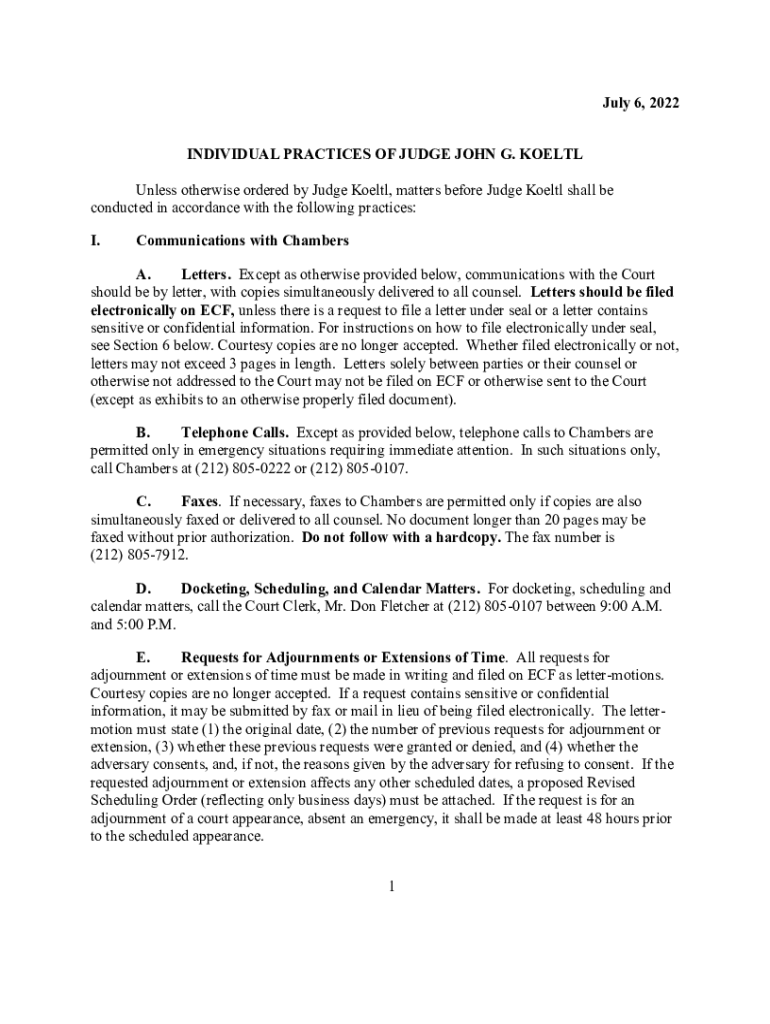 July 6, 2022

INDIVIDUAL PRACTICES OF JUDGE JOHN G. KOELTL

Unless otherwise ordered by Judge Koeltl, matters before Judge Koeltl shall be conducted in accordance with the following practices:

I. Communications with Chambers

A. Letters. Except as otherwise provided below, communications with the Court should be by letter, with copies simultaneously delivered to all counsel. Letters should be filed electronically on ECF, unless there is a request to file a letter under seal or a letter contains sensitive or confidential information. For instructions on how to file electronically under seal, see Section 6 below. Courtesy copies are no longer accepted. Whether filed electronically or not, letters may not exceed 3 pages in length. Letters solely between parties or their counsel or otherwise not addressed to the Court may not be filed on ECF or otherwise sent to the Court (except as exhibits to an otherwise properly filed document).

B. Telephone Calls. Except as provided below, telephone calls to Chambers are permitted only in emergency situations requiring immediate attention. In such situations only, call Chambers at (212) 805-0222 or (212) 805-0107.

C. Faxes. If necessary, faxes to Chambers are permitted only if copies are also simultaneously faxed or delivered to all counsel. No document longer than 20 pages may be faxed without prior authorization. Do not follow with a hardcopy. The fax number is (212) 805-7912.

D. Docketing, Scheduling, and Calendar Matters. For docketing, scheduling and calendar matters, call the Court Clerk, Mr. Don Fletcher at (212) 805-0107 between 9:00 A.M. and 5:00 P.M.

E. Requests for Adjournments or Extensions of Time. All requests for adjournment or extensions of time must be made in writing and filed on ECF as letter-motions. Courtesy copies are no longer accepted. If a request contains sensitive or confidential information, it may be submitted by fax or mail in lieu of being filed electronically. The letter-motion must state (1) the original date, (2) the number of previous requests for adjournment or extension, (3) whether these previous requests were granted or denied, and (4) whether the adversary consents, and, if not, the reasons given by the adversary for refusing to consent. If the requested adjournment or extension affects any other scheduled dates, a proposed Revised Scheduling Order (reflecting only business days) must be attached. If the request is for an adjournment of a court appearance, absent an emergency, it shall be made at least 48 hours prior to the scheduled appearance.

1